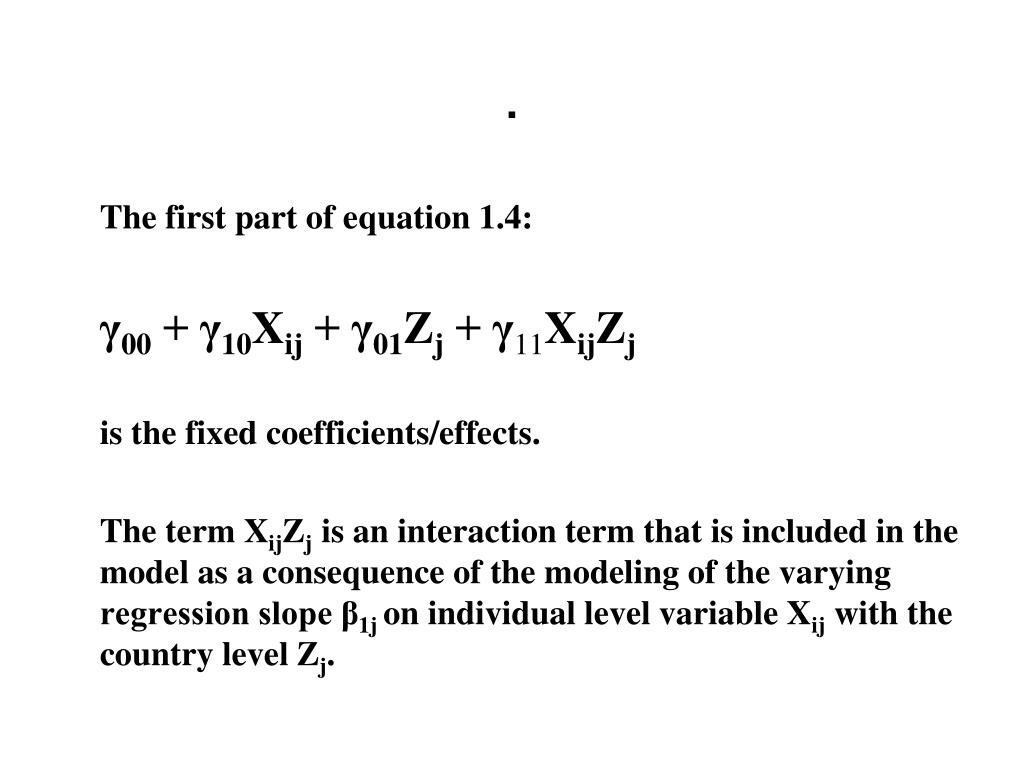 .

The first part of equation 1.4:

$\gamma_{00} + \gamma_{10}X_{ij} + \gamma_{01}Z_j + \gamma_{11}X_{ij}Z_j$

is the fixed coefficients/effects.

The term $X_{ij}Z_j$ is an interaction term that is included in the model as a consequence of the modeling of the varying regression slope $\beta_{1j}$ on individual level variable $X_{ij}$ with the country level $Z_j$.